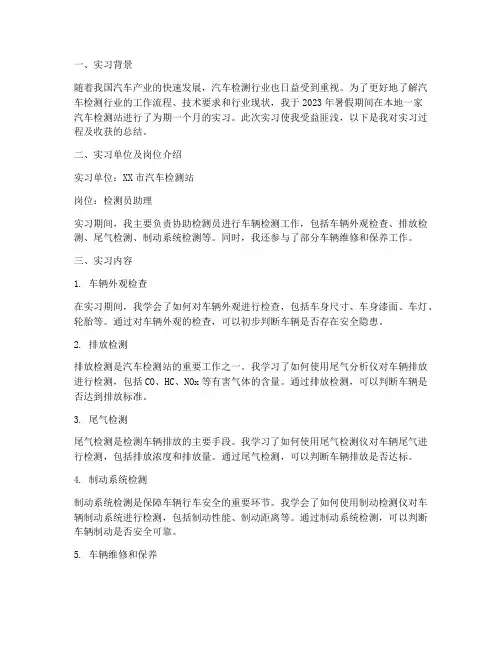 一、实习背景

随着我国汽车产业的快速发展，汽车检测行业也日益受到重视。为了更好地了解汽车检测行业的工作流程、技术要求和行业现状，我于2023年暑假期间在本地一家汽车检测站进行了为期一个月的实习。此次实习使我受益匪浅，以下是我对实习过程及收获的总结。

二、实习单位及岗位介绍

实习单位：XX市汽车检测站

岗位：检测员助理

实习期间，我主要负责协助检测员进行车辆检测工作，包括车辆外观检查、排放检测、尾气检测、制动系统检测等。同时，我还参与了部分车辆维修和保养工作。

三、实习内容

1. 车辆外观检查

在实习期间，我学会了如何对车辆外观进行检查，包括车身尺寸、车身漆面、车灯、轮胎等。通过对车辆外观的检查，可以初步判断车辆是否存在安全隐患。

2. 排放检测

排放检测是汽车检测站的重要工作之一。我学习了如何使用尾气分析仪对车辆排放进行检测，包括CO、HC、NOx等有害气体的含量。通过排放检测，可以判断车辆是否达到排放标准。

3. 尾气检测

尾气检测是检测车辆排放的主要手段。我学习了如何使用尾气检测仪对车辆尾气进行检测，包括排放浓度和排放量。通过尾气检测，可以判断车辆排放是否达标。

4. 制动系统检测

制动系统检测是保障车辆行车安全的重要环节。我学会了如何使用制动检测仪对车辆制动系统进行检测，包括制动性能、制动距离等。通过制动系统检测，可以判断车辆制动是否安全可靠。

5. 车辆维修和保养